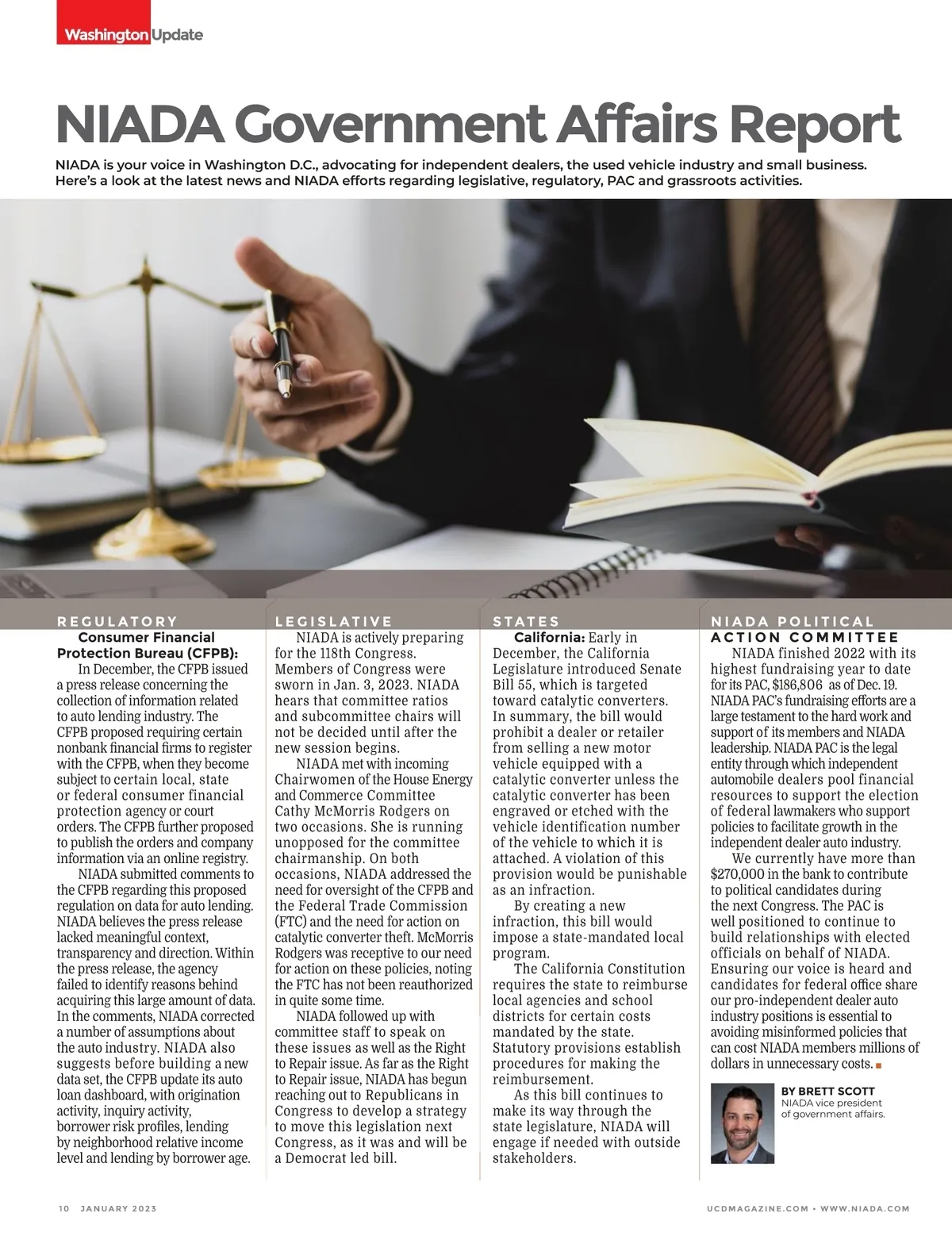 Washington Update

NIADA Government Affairs Report

NIADA is your voice in Washington D.C., advocating for independent dealers, the used vehicle industry and small business. Here's a look at the latest news and NIADA efforts regarding legislative, regulatory, PAC and grassroots activities.

REGULATORY

Consumer Financial Protection Bureau (CFPB):

In December, the CFPB issued a press release concerning the collection of information related to auto lending industry. The CFPB proposed requiring certain nonbank financial firms to register with the CFPB, when they become subject to certain local, state or federal consumer financial protection agency or court orders. The CFPB further proposed to publish the orders and company information via an online registry.

NIADA submitted comments to the CFPB regarding this proposed regulation on data for auto lending. NIADA believes the press release lacked meaningful context, transparency and direction. Within the press release, the agency failed to identify reasons behind acquiring this large amount of data. In the comments, NIADA corrected a number of assumptions about the auto industry. NIADA also suggests before building a new data set, the CFPB update its auto loan dashboard, with origination activity, inquiry activity, borrower risk profiles, lending by neighborhood relative income level and lending by borrower age.

LEGISLATIVE

NIADA is actively preparing for the 118th Congress. Members of Congress were sworn in Jan. 3, 2023. NIADA hears that committee ratios and subcommittee chairs will not be decided until after the new session begins.

NIADA met with incoming Chairwomen of the House Energy and Commerce Committee Cathy McMorris Rodgers on two occasions. She is running unopposed for the committee chairmanship. On both occasions, NIADA addressed the need for oversight of the CFPB and the Federal Trade Commission (FTC) and the need for action on catalytic converter theft. McMorris Rodgers was receptive to our need for action on these policies, noting the FTC has not been reauthorized in quite some time.

NIADA followed up with committee staff to speak on these issues as well as the Right to Repair issue. As far as the Right to Repair issue, NIADA has begun reaching out to Republicans in Congress to develop a strategy to move this legislation next Congress, as it was and will be a Democrat led bill.

STATES

California: Early in December, the California Legislature introduced Senate Bill 55, which is targeted toward catalytic converters. In summary, the bill would prohibit a dealer or retailer from selling a new motor vehicle equipped with a catalytic converter unless the catalytic converter has been engraved or etched with the vehicle identification number of the vehicle to which it is attached. A violation of this provision would be punishable as an infraction.

By creating a new infraction, this bill would impose a state-mandated local program.

The California Constitution requires the state to reimburse local agencies and school districts for certain costs mandated by the state. Statutory provisions establish procedures for making the reimbursement.

As this bill continues to make its way through the state legislature, NIADA will engage if needed with outside stakeholders.

NIADA POLITICAL ACTION COMMITTEE

NIADA finished 2022 with its highest fundraising year to date for its PAC, $186,806 as of Dec. 19. NIADA PAC's fundraising efforts are a large testament to the hard work and support of its members and NIADA leadership. NIADA PAC is the legal entity through which independent automobile dealers pool financial resources to support the election of federal lawmakers who support policies to facilitate growth in the independent dealer auto industry.

We currently have more than $270,000 in the bank to contribute to political candidates during the next Congress. The PAC is well positioned to continue to build relationships with elected officials on behalf of NIADA. Ensuring our voice is heard and candidates for federal office share our pro-independent dealer auto industry positions is essential to avoiding misinformed policies that can cost NIADA members millions of dollars in unnecessary costs.

BY BRETT SCOTT
NIADA vice president of government affairs.

10 JANUARY 2023

UCDMAGAZINE.COM • WWW.NIADA.COM